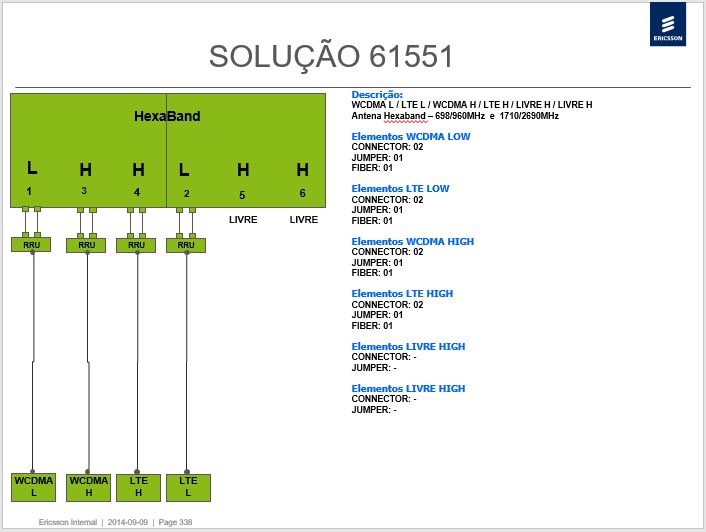 ERICSSON

SOLUÇÃO 61551

HexaBand

L
1

H
3

H
4

L
2

H
5

H
6

LIVRE

LIVRE

RRU

RRU

RRU

RRU

WCDMA
L

WCDMA
H

LTE
H

LTE
L

Descrição:
WCDMA L / LTE L / WCDMA H / LTE H / LIVRE H / LIVRE H
Antena Hexaband – 698/960MHz e 1710/2690MHz

Elementos WCDMA LOW
CONNECTOR: 02
JUMPER: 01
FIBER: 01

Elementos LTE LOW
CONNECTOR: 02
JUMPER: 01
FIBER: 01

Elementos WCDMA HIGH
CONNECTOR: 02
JUMPER: 01
FIBER: 01

Elementos LTE HIGH
CONNECTOR: 02
JUMPER: 01
FIBER: 01

Elementos LIVRE HIGH
CONNECTOR: -
JUMPER: -

Elementos LIVRE HIGH
CONNECTOR: -
JUMPER: -

Ericsson Internal | 2014-09-09 | Page 338